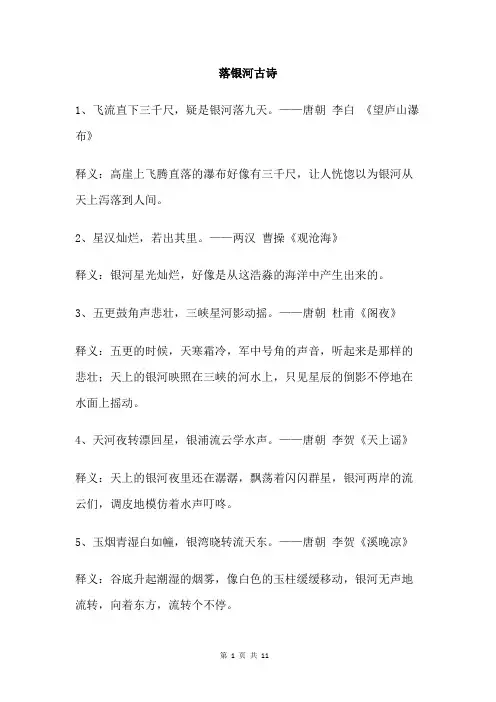 落银河古诗

1、飞流直下三千尺，疑是银河落九天。——唐朝 李白 《望庐山瀑布》

释义：高崖上飞腾直落的瀑布好像有三千尺，让人恍惚以为银河从天上泻落到人间。

2、星汉灿烂，若出其里。——两汉 曹操《观沧海》

释义：银河星光灿烂，好像是从这浩淼的海洋中产生出来的。

3、五更鼓角声悲壮，三峡星河影动摇。——唐朝 杜甫《阁夜》

释义：五更的时候，天寒霜冷，军中号角的声音，听起来是那样的悲壮；天上的银河映照在三峡的河水上，只见星辰的倒影不停地在水面上摇动。

4、天河夜转漂回星，银浦流云学水声。——唐朝 李贺《天上谣》

释义：天上的银河夜里还在潺潺，飘荡着闪闪群星，银河两岸的流云们，调皮地模仿着水声叮咚。

5、玉烟青湿白如幢，银湾晓转流天东。——唐朝 李贺《溪晚凉》

释义：谷底升起潮湿的烟雾，像白色的玉柱缓缓移动，银河无声地流转，向着东方，流转个不停。

第 1 页 共 11